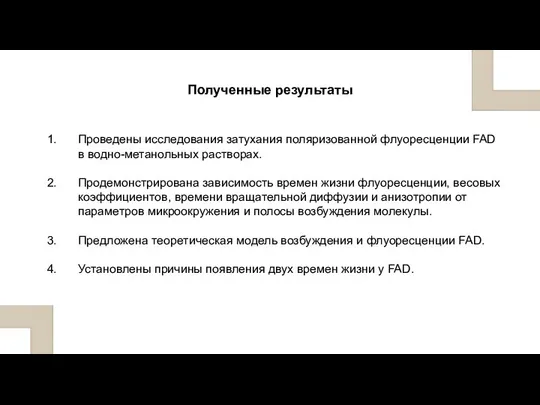 Полученные результаты

1. Проведены исследования затухания поляризованной флуоресценции FAD в водно-метанольных растворах.

2. Продемонстрирована зависимость времен жизни флуоресценции, весовых коэффициентов, времени вращательной диффузии и анизотропии от параметров микроокружения и полосы возбуждения молекулы.

3. Предложена теоретическая модель возбуждения и флуоресценции FAD.

4. Установлены причины появления двух времен жизни у FAD.